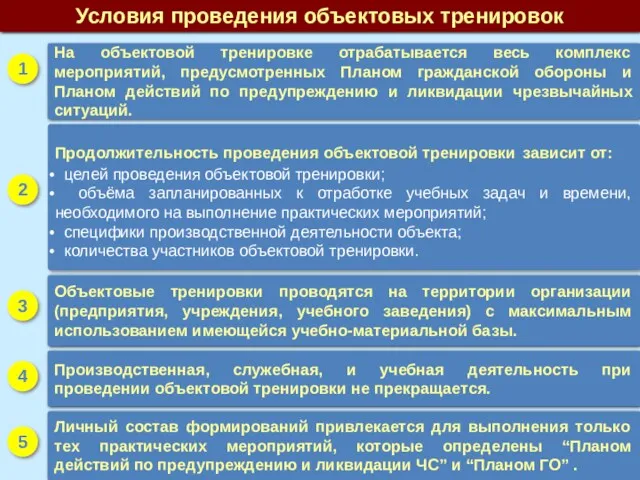 Условия проведения объектовых тренировок

1

На объектовой тренировке отрабатывается весь комплекс мероприятий, предусмотренных Планом гражданской обороны и Планом действий по предупреждению и ликвидации чрезвычайных ситуаций.

2

Продолжительность проведения объектовой тренировки зависит от:
• целей проведения объектовой тренировки;
• объёма запланированных к отработке учебных задач и времени, необходимого на выполнение практических мероприятий;
• специфики производственной деятельности объекта;
• количества участников объектовой тренировки.

3

Объектовые тренировки проводятся на территории организации (предприятия, учреждения, учебного заведения) с максимальным использованием имеющейся учебно-материальной базы.

4

Производственная, служебная, и учебная деятельность при проведении объектовой тренировки не прекращается.

5

Личный состав формирований привлекается для выполнения только тех практических мероприятий, которые определены “Планом действий по предупреждению и ликвидации ЧС” и “Планом ГО” .